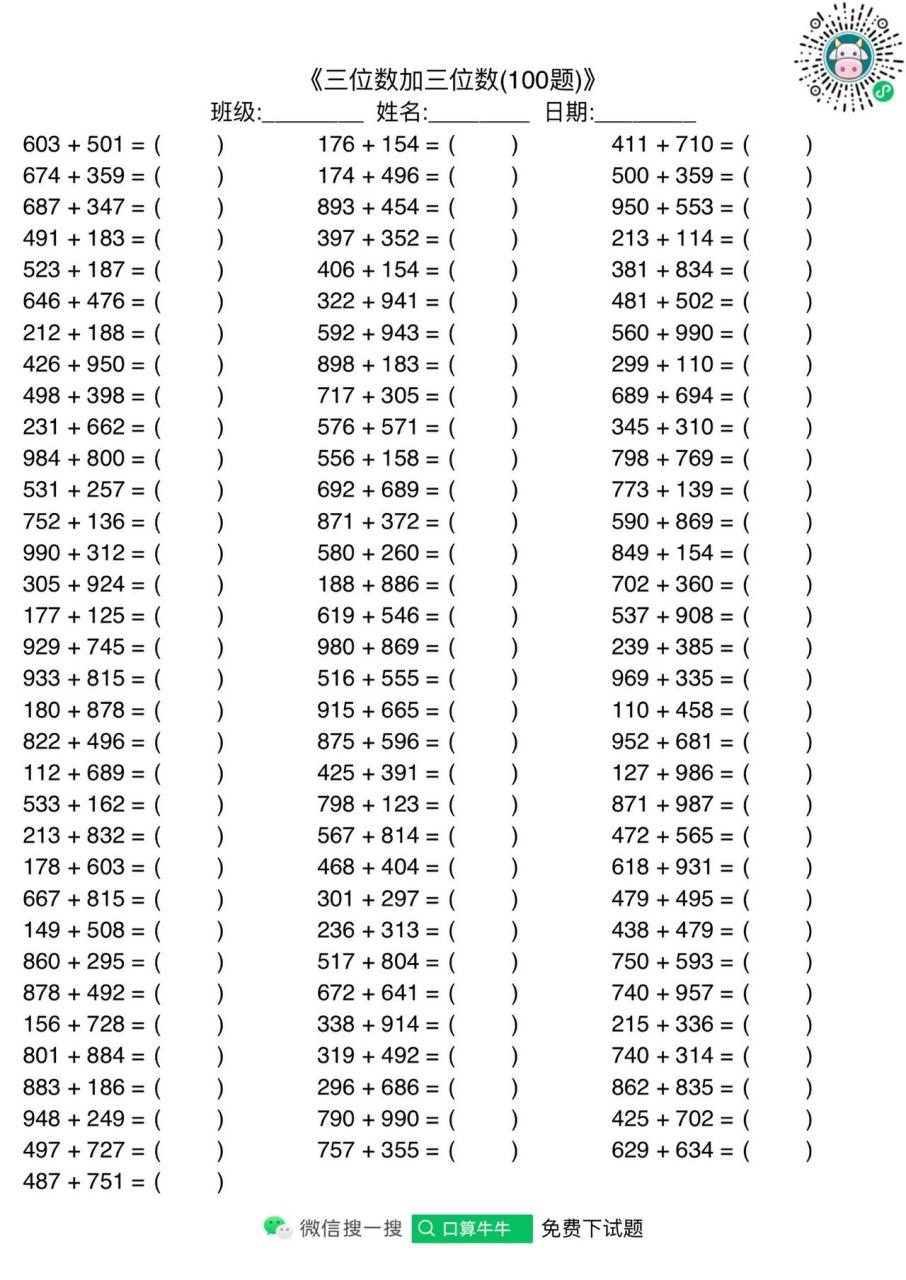 《三位数加三位数(100题)》

班级:____ 姓名:____ 日期:____

603 + 501 = (  )
674 + 359 = (  )
687 + 347 = (  )
491 + 183 = (  )
523 + 187 = (  )
646 + 476 = (  )
212 + 188 = (  )
426 + 950 = (  )
498 + 398 = (  )
231 + 662 = (  )
984 + 800 = (  )
531 + 257 = (  )
752 + 136 = (  )
990 + 312 = (  )
305 + 924 = (  )
177 + 125 = (  )
929 + 745 = (  )
933 + 815 = (  )
180 + 878 = (  )
822 + 496 = (  )
112 + 689 = (  )
533 + 162 = (  )
213 + 832 = (  )
178 + 603 = (  )
667 + 815 = (  )
149 + 508 = (  )
860 + 295 = (  )
878 + 492 = (  )
156 + 728 = (  )
801 + 884 = (  )
883 + 186 = (  )
948 + 249 = (  )
497 + 727 = (  )
487 + 751 = (  )

176 + 154 = (  )
174 + 496 = (  )
893 + 454 = (  )
397 + 352 = (  )
406 + 154 = (  )
322 + 941 = (  )
592 + 943 = (  )
898 + 183 = (  )
717 + 305 = (  )
576 + 571 = (  )
556 + 158 = (  )
692 + 689 = (  )
871 + 372 = (  )
580 + 260 = (  )
188 + 886 = (  )
619 + 546 = (  )
980 + 869 = (  )
516 + 555 = (  )
915 + 665 = (  )
875 + 596 = (  )
425 + 391 = (  )
798 + 123 = (  )
567 + 814 = (  )
468 + 404 = (  )
301 + 297 = (  )
236 + 313 = (  )
517 + 804 = (  )
672 + 641 = (  )
338 + 914 = (  )
319 + 492 = (  )
296 + 686 = (  )
790 + 990 = (  )
757 + 355 = (  )

411 + 710 = (  )
500 + 359 = (  )
950 + 553 = (  )
213 + 114 = (  )
381 + 834 = (  )
481 + 502 = (  )
560 + 990 = (  )
299 + 110 = (  )
689 + 694 = (  )
345 + 310 = (  )
798 + 769 = (  )
773 + 139 = (  )
590 + 869 = (  )
849 + 154 = (  )
702 + 360 = (  )
537 + 908 = (  )
239 + 385 = (  )
969 + 335 = (  )
110 + 458 = (  )
952 + 681 = (  )
127 + 986 = (  )
871 + 987 = (  )
472 + 565 = (  )
618 + 931 = (  )
479 + 495 = (  )
438 + 479 = (  )
750 + 593 = (  )
740 + 957 = (  )
215 + 336 = (  )
740 + 314 = (  )
862 + 835 = (  )
425 + 702 = (  )
629 + 634 = (  )

微信搜一搜 口算牛牛 免费下试题